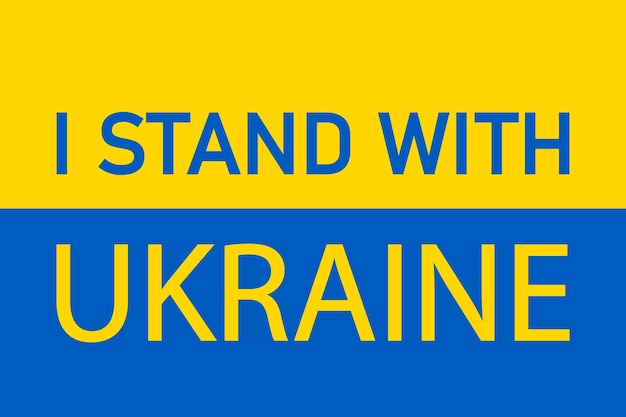 I STAND WITH
UKRAINE